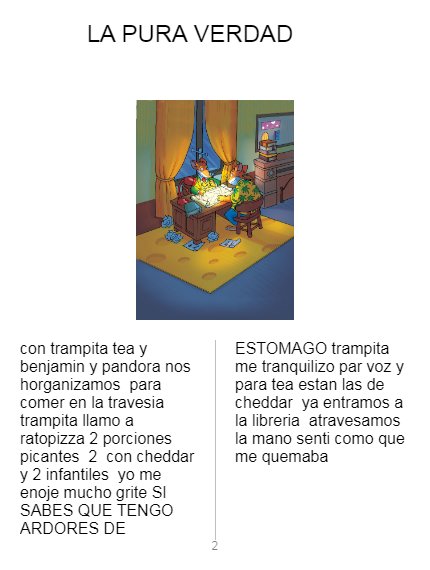 LA PURA VERDAD

con trampita tea y benjamin y pandora nos horganizamos para comer en la travesia trampita llamo a ratopizza 2 porciones picantes 2 con cheddar y 2 infantiles yo me enoje mucho grite SI SABES QUE TENGO ARDORES DE

ESTOMAGO trampita me tranquilizo par voz y para tea estan las de cheddar ya entramos a la libreria atravesamos la mano senti como que me quemaba

2